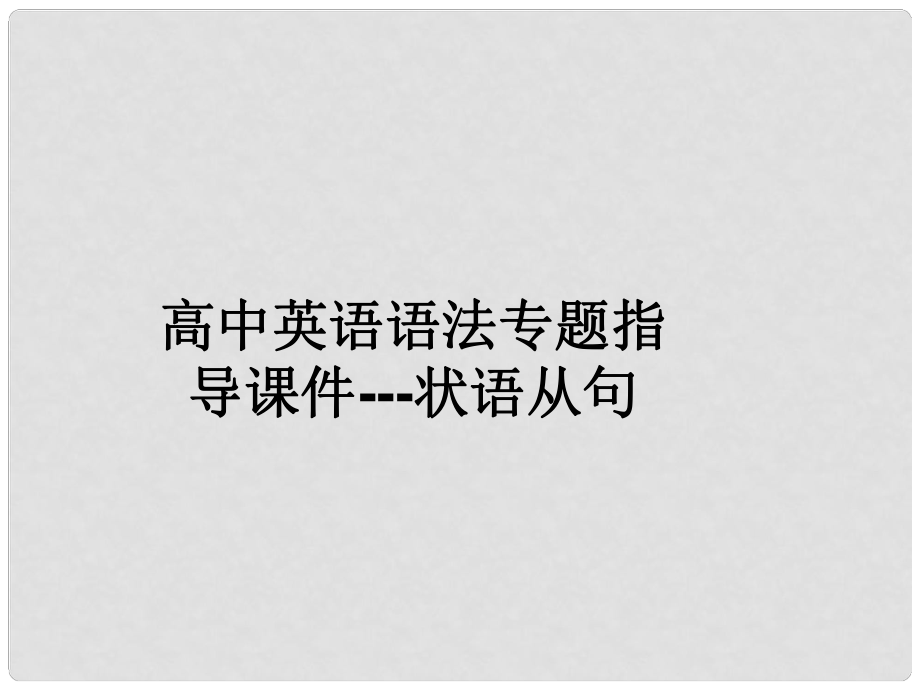 高中英语语法专题指导课件---状语从句